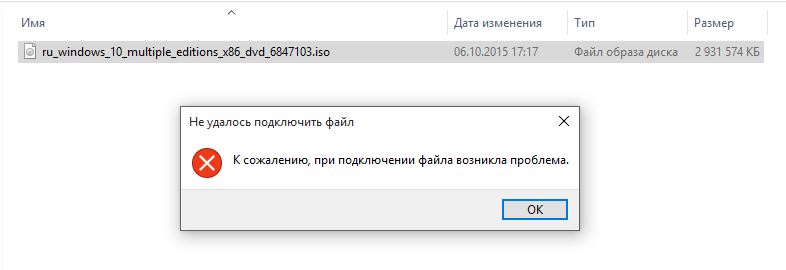 | Имя | Дата изменения | Тип | Размер |
|---|---|---|---|
| ru_windows_10_multiple_editions_x86_dvd_6847103.iso | 06.10.2015 17:17 | Файл образа диска | 2 931 574 КБ |

Не удалось подключить файл

К сожалению, при подключении файла возникла проблема.

OK